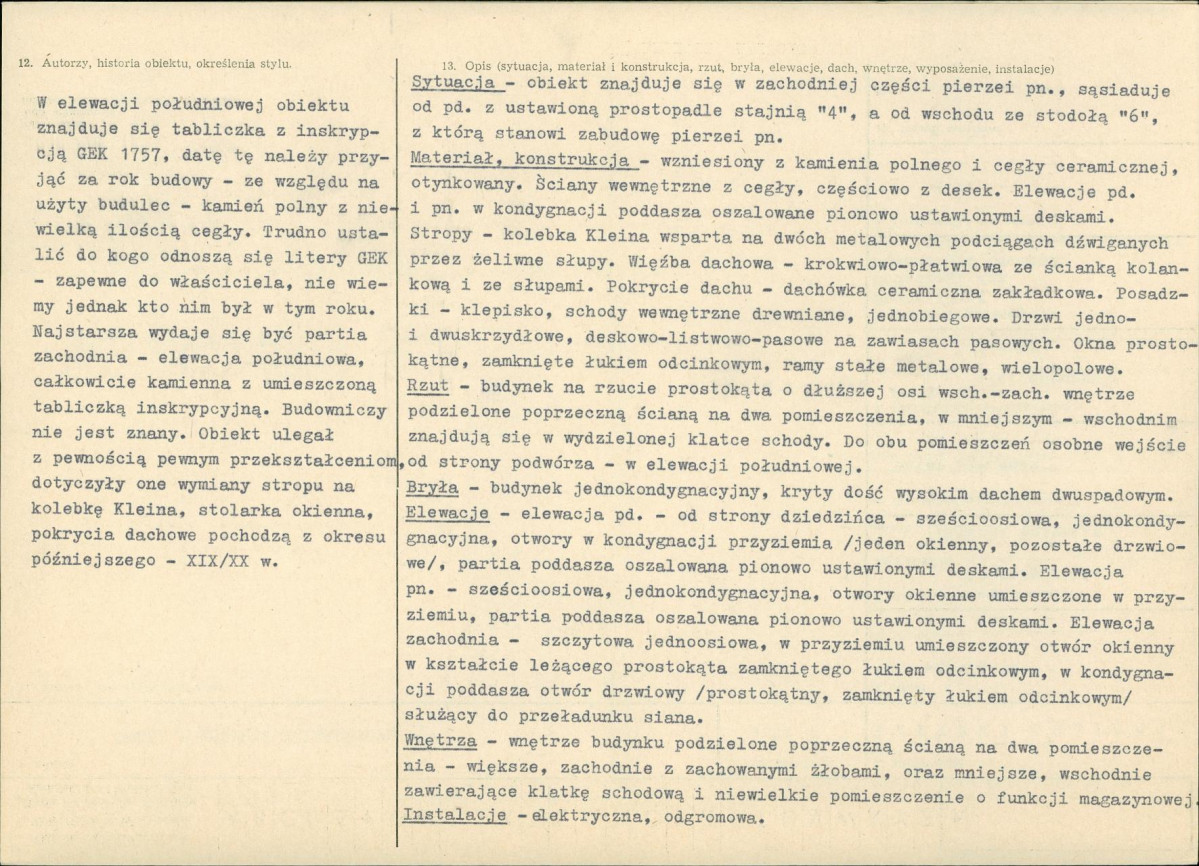 12. Autorzy, historia obiektu, określenia stylu.

W elewacji południowej obiektu znajduje się tabliczka z inskrypcją GEK 1757, datę tę należy przyjąć za rok budowy - ze względu na użyty budulec - kamień polny z niewielką ilością cegły. Trudno ustalić do kogo odnoszą się litery GEK - zapewne do właściciela, nie wiemy jednak kto nim był w tym roku. Najstarsza wydaje się być partia zachodnia - elewacja południowa, całkowicie kamienna z umieszczoną tabliczką inskrypcyjną. Budowniczy nie jest znany. Obiekt ulegał z pewnością pewnym przekształceniom, dotyczyły one wymiany stropu na kolebkę Kleina, stolarka okienna, pokrycia dachowe pochodzą z okresu późniejszego - XIX/XX w.

13. Opis (sytuacja, materiał i konstrukcja, rzut, bryła, elewacje, dach, wnętrze, wyposażenie, instalacje)

Sytuacja - obiekt znajduje się w zachodniej części pierzei pn., sąsiaduje od pd. z ustawioną prostopadle stajnią "4", a od wschodu ze stodołą "6", z którą stanowi zabudowę pierzei pn.

Materiał, konstrukcja - wzniesiony z kamienia polnego i cegły ceramicznej, otynkowany. Ściany wewnętrzne z cegły, częściowo z desek. Elewacje pd. i pn. w kondygnacji poddasza oszalowane pionowo ustawionymi deskami. Stropy - kolebka Kleina wsparta na dwóch metalowych podciągach dźwiganych przez żeliwne słupy. Więźba dachowa - krokwiowo-płatwiowa ze ścianką kolankową i ze słupami. Pokrycie dachu - dachówka ceramiczna zakładkowa. Posadzki - klepisko, schody wewnętrzne drewniane, jednobiegowe. Drzwi jedno- i dwuskrzydłowe, deskowo-listwowo-pasowe na zawiasach pasowych. Okna prostokątne, zamknięte łukiem odcinkowym, ramy stałe metalowe, wielopolowe.

Rzut - budynek na rzucie prostokąta o dłuższej osi wsch.-zach. wnętrze podzielone poprzeczną ścianą na dwa pomieszczenia, w mniejszym - wschodnim znajdują się w wydzielonej klatce schody. Do obu pomieszczeń osobne wejście od strony podwórza - w elewacji południowej.

Bryła - budynek jednokondygnacyjny, kryty dość wysokim dachem dwuspadowym.

Elewacje - elewacja pd. - od strony dziedzińca - sześcioosiowa, jednokondygnacyjna, otwory w kondygnacji przyziemia /jeden okienny, pozostałe drzwiowe/, partia poddasza oszalowana pionowo ustawionymi deskami. Elewacja pn. - sześcioosiowa, jednokondygnacyjna, otwory okienne umieszczone w przyziemiu, partia poddasza oszalowana pionowo ustawionymi deskami. Elewacja zachodnia - szczytowa jednoosiowa, w przyziemiu umieszczony otwór okienny w kształcie leżącego prostokąta zamkniętego łukiem odcinkowym, w kondygnacji poddasza otwór drzwiowy /prostokątny, zamknięty łukiem odcinkowym/ służący do przeładunku siana.

Wnętrza - wnętrze budynku podzielone poprzeczną ścianą na dwa pomieszczenia - większe, zachodnie z zachowanymi żłobami, oraz mniejsze, wschodnie zawierające klatkę schodową i niewielkie pomieszczenie o funkcji magazynowej.

Instalacje - elektryczna, odgromowa.